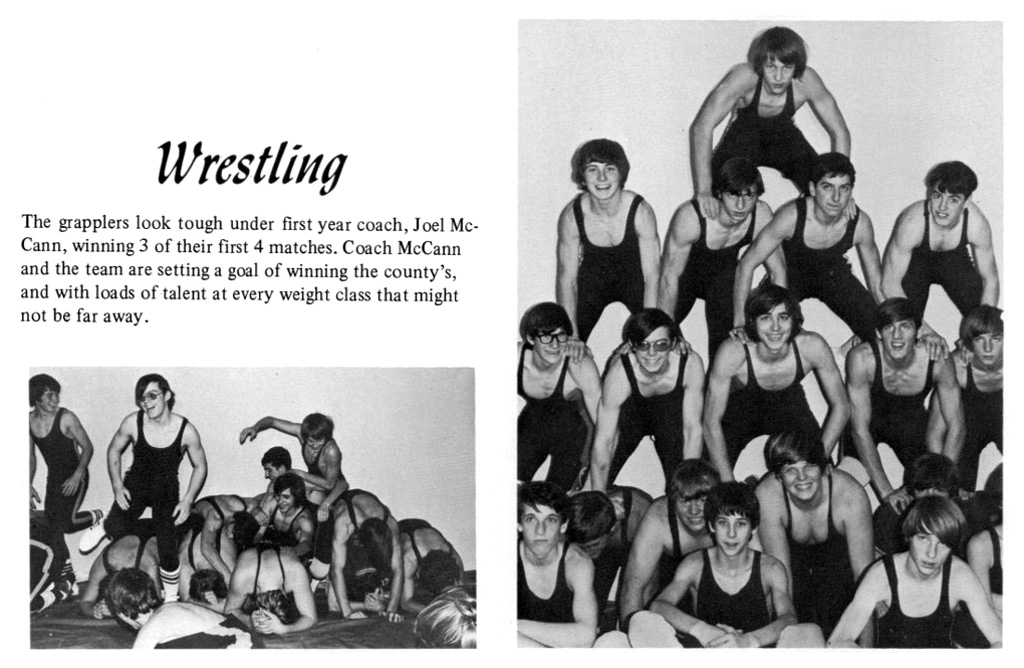 Wrestling

The grapplers look tough under first year coach, Joel McCann, winning 3 of their first 4 matches. Coach McCann and the team are setting a goal of winning the county's, and with loads of talent at every weight class that might not be far away.